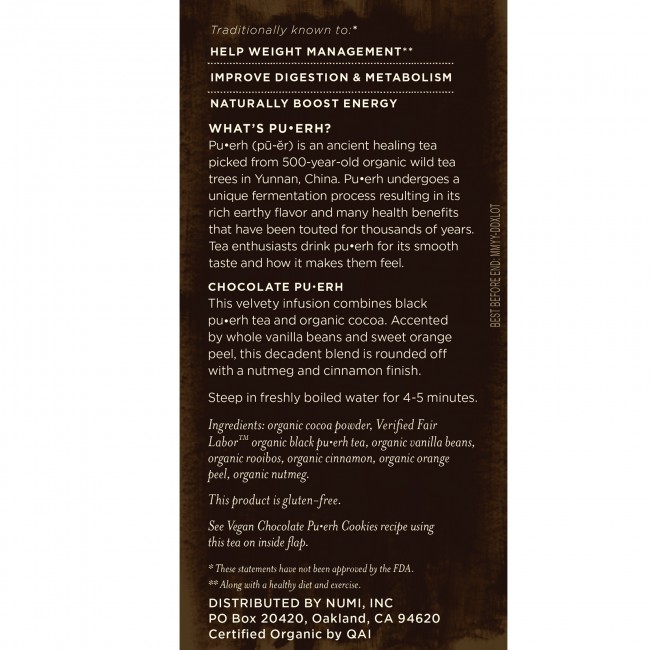 Traditionally known to:*

HELP WEIGHT MANAGEMENT**

IMPROVE DIGESTION & METABOLISM

NATURALLY BOOST ENERGY

WHAT'S PU•ERH?
Pu•erh (pū-ĕr) is an ancient healing tea picked from 500-year-old organic wild tea trees in Yunnan, China. Pu•erh undergoes a unique fermentation process resulting in its rich earthy flavor and many health benefits that have been touted for thousands of years. Tea enthusiasts drink pu•erh for its smooth taste and how it makes them feel.

CHOCOLATE PU•ERH
This velvety infusion combines black pu•erh tea and organic cocoa. Accented by whole vanilla beans and sweet orange peel, this decadent blend is rounded off with a nutmeg and cinnamon finish.

Steep in freshly boiled water for 4-5 minutes.

Ingredients: organic cocoa powder, Verified Fair Labor™ organic black pu•erh tea, organic vanilla beans, organic rooibos, organic cinnamon, organic orange peel, organic nutmeg.

This product is gluten-free.

See Vegan Chocolate Pu•erh Cookies recipe using this tea on inside flap.

* These statements have not been approved by the FDA.
** Along with a healthy diet and exercise.

DISTRIBUTED BY NUMI, INC
PO Box 20420, Oakland, CA 94620
Certified Organic by QAI

BEST BEFORE END: MMYY-DDXLOT